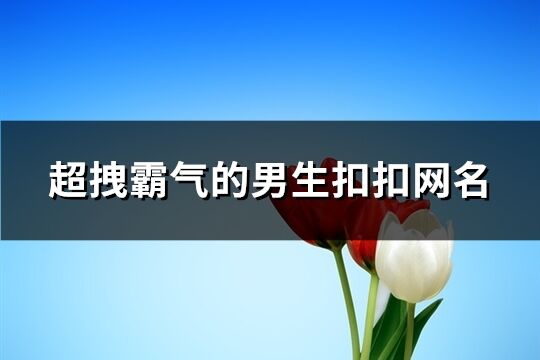 超拽霸气的男生扣扣网名